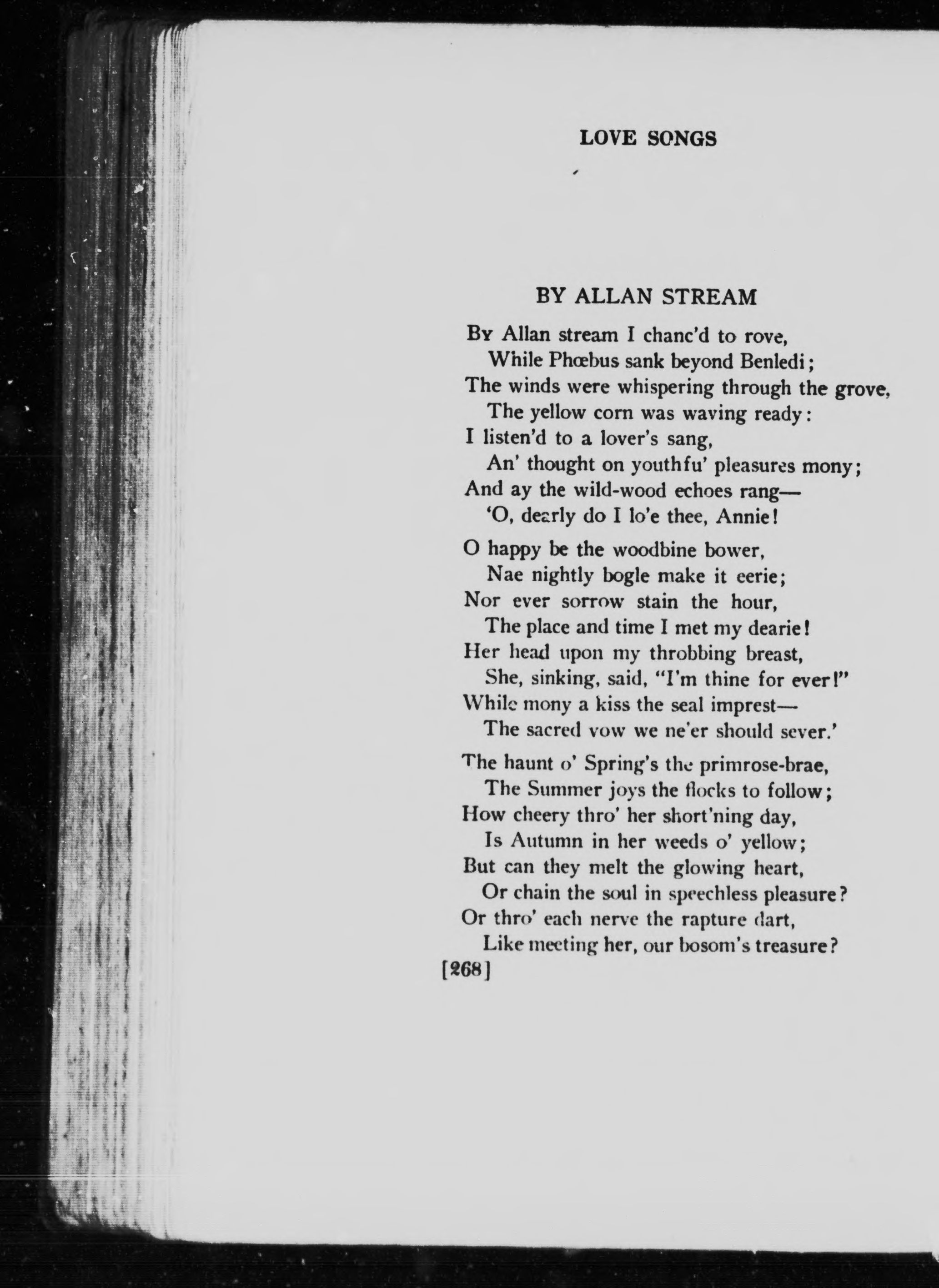 LOVE SONGS

BY ALLAN STREAM

By Allan stream I chanc'd to rove,
While Phœbus sank beyond Benledi;
The winds were whispering through the grove,
The yellow corn was waving ready:
I listen'd to a lover's sang,
An' thought on youthfu' pleasures mony;
And ay the wild-wood echoes rang—
'O, dearly do I lo'e thee, Annie!

O happy be the woodbine bower,
Nae nightly bogle make it eerie;
Nor ever sorrow stain the hour,
The place and time I met my dearie!
Her head upon my throbbing breast,
She, sinking, said, "I'm thine for ever!"
While mony a kiss the seal imprest—
The sacred vow we ne'er should sever.'

The haunt o' Spring's the primrose-brae,
The Summer joys the flocks to follow;
How cheery thro' her short'ning day,
Is Autumn in her weeds o' yellow;
But can they melt the glowing heart,
Or chain the soul in speechless pleasure?
Or thro' each nerve the rapture dart,
Like meeting her, our bosom's treasure?

[268]